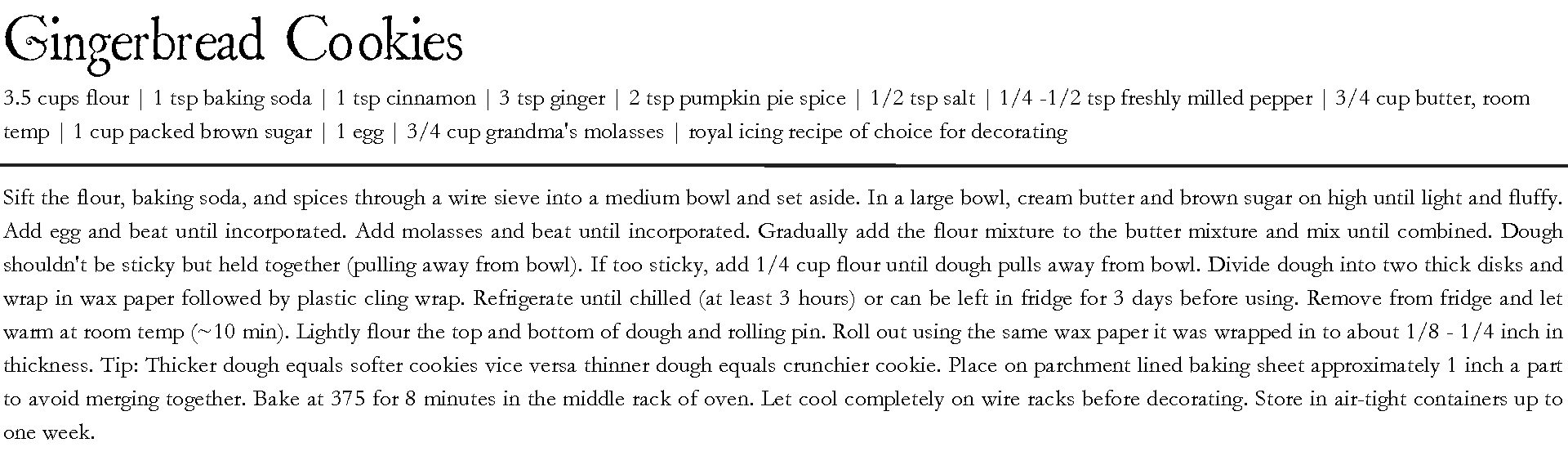 Gingerbread Cookies

3.5 cups flour | 1 tsp baking soda | 1 tsp cinnamon | 3 tsp ginger | 2 tsp pumpkin pie spice | 1/2 tsp salt | 1/4 -1/2 tsp freshly milled pepper | 3/4 cup butter, room temp | 1 cup packed brown sugar | 1 egg | 3/4 cup grandma's molasses | royal icing recipe of choice for decorating

Sift the flour, baking soda, and spices through a wire sieve into a medium bowl and set aside. In a large bowl, cream butter and brown sugar on high until light and fluffy. Add egg and beat until incorporated. Add molasses and beat until incorporated. Gradually add the flour mixture to the butter mixture and mix until combined. Dough shouldn't be sticky but held together (pulling away from bowl). If too sticky, add 1/4 cup flour until dough pulls away from bowl. Divide dough into two thick disks and wrap in wax paper followed by plastic cling wrap. Refrigerate until chilled (at least 3 hours) or can be left in fridge for 3 days before using. Remove from fridge and let warm at room temp (~10 min). Lightly flour the top and bottom of dough and rolling pin. Roll out using the same wax paper it was wrapped in to about 1/8 - 1/4 inch in thickness. Tip: Thicker dough equals softer cookies vice versa thinner dough equals crunchier cookie. Place on parchment lined baking sheet approximately 1 inch a part to avoid merging together. Bake at 375 for 8 minutes in the middle rack of oven. Let cool completely on wire racks before decorating. Store in air-tight containers up to one week.